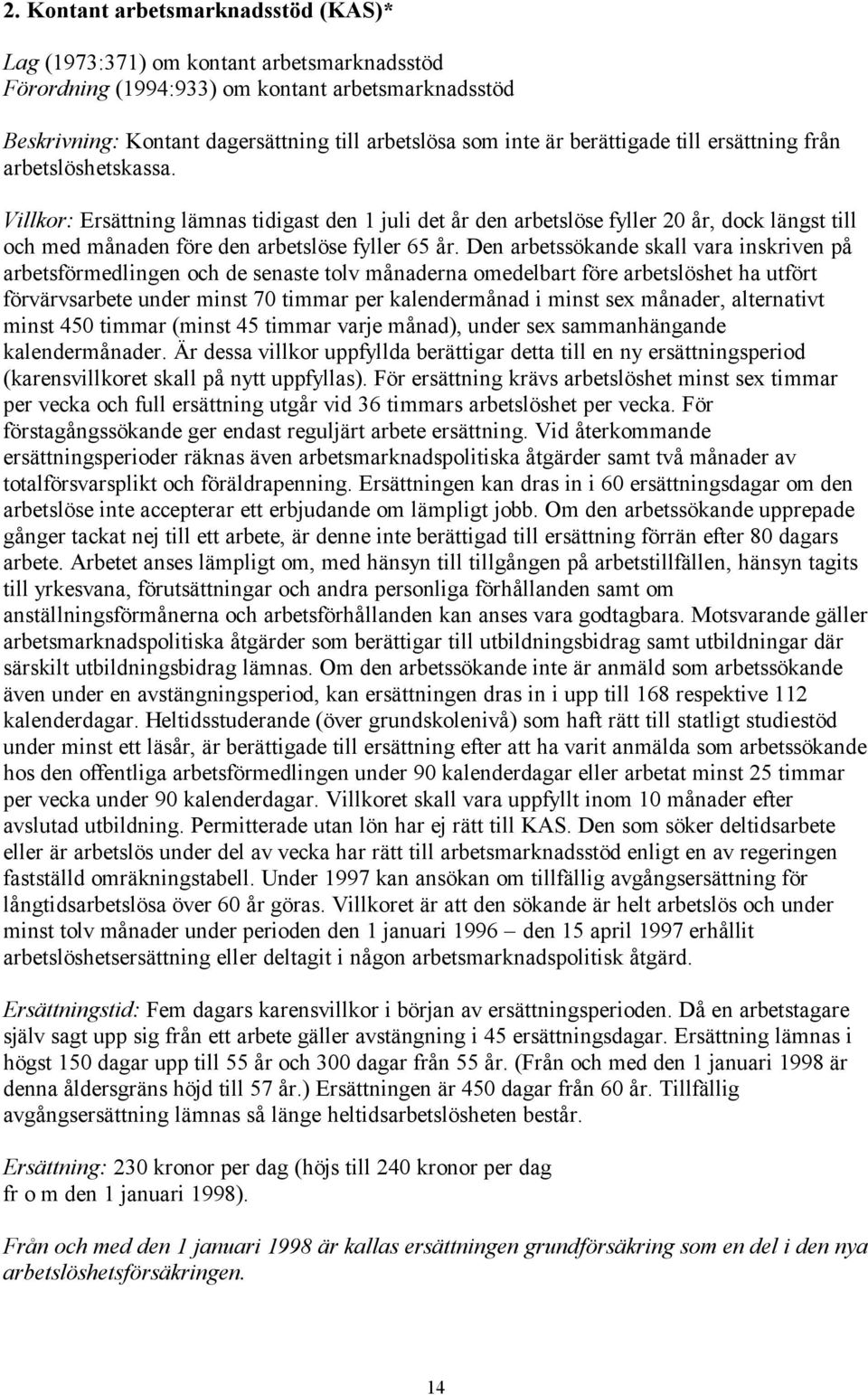 2. Kontant arbetsmarknadsstöd (KAS)*

Lag (1973:371) om kontant arbetsmarknadsstöd
Förordning (1994:933) om kontant arbetsmarknadsstöd

Beskrivning: Kontant dagersättning till arbetslösa som inte är berättigade till ersättning från arbetslöshetskassa.

Villkor: Ersättning lämnas tidigast den 1 juli det år den arbetslöse fyller 20 år, dock längst till och med månaden före den arbetslöse fyller 65 år. Den arbetssökande skall vara inskriven på arbetsförmedlingen och de senaste tolv månaderna omedelbart före arbetslöshet ha utfört förvärvsarbete under minst 70 timmar per kalendermånad i minst sex månader, alternativt minst 450 timmar (minst 45 timmar varje månad), under sex sammanhängande kalendermånader. Är dessa villkor uppfyllda berättigar detta till en ny ersättningsperiod (karensvillkoret skall på nytt uppfyllas). För ersättning krävs arbetslöshet minst sex timmar per vecka och full ersättning utgår vid 36 timmars arbetslöshet per vecka. För förstagångssökande ger endast reguljärt arbete ersättning. Vid återkommande ersättningsperioder räknas även arbetsmarknadspolitiska åtgärder samt två månader av totalförsvarsplikt och föräldrapenning. Ersättningen kan dras in i 60 ersättningsdagar om den arbetslöse inte accepterar ett erbjudande om lämpligt jobb. Om den arbetssökande upprepade gånger tackat nej till ett arbete, är denne inte berättigad till ersättning förrän efter 80 dagars arbete. Arbetet anses lämpligt om, med hänsyn till tillgången på arbetstillfällen, hänsyn tagits till yrkesvana, förutsättningar och andra personliga förhållanden samt om anställningsförmånerna och arbetsförhållanden kan anses vara godtagbara. Motsvarande gäller arbetsmarknadspolitiska åtgärder som berättigar till utbildningsbidrag samt utbildningar där särskilt utbildningsbidrag lämnas. Om den arbetssökande inte är anmäld som arbetssökande även under en avstängningsperiod, kan ersättningen dras in i upp till 168 respektive 112 kalenderdagar. Heltidsstuderande (över grundskolenivå) som haft rätt till statligt studiestöd under minst ett läsår, är berättigade till ersättning efter att ha varit anmälda som arbetssökande hos den offentliga arbetsförmedlingen under 90 kalenderdagar eller arbetat minst 25 timmar per vecka under 90 kalenderdagar. Villkoret skall vara uppfyllt inom 10 månader efter avslutad utbildning. Permitterade utan lön har ej rätt till KAS. Den som söker deltidsarbete eller är arbetslös under del av vecka har rätt till arbetsmarknadsstöd enligt en av regeringen fastställd omräkningstabell. Under 1997 kan ansökan om tillfällig avgångsersättning för långtidsarbetslösa över 60 år göras. Villkoret är att den sökande är helt arbetslös och under minst tolv månader under perioden den 1 januari 1996 – den 15 april 1997 erhållit arbetslöshetsersättning eller deltagit i någon arbetsmarknadspolitisk åtgärd.

Ersättningstid: Fem dagars karensvillkor i början av ersättningsperioden. Då en arbetstagare själv sagt upp sig från ett arbete gäller avstängning i 45 ersättningsdagar. Ersättning lämnas i högst 150 dagar upp till 55 år och 300 dagar från 55 år. (Från och med den 1 januari 1998 är denna åldersgräns höjd till 57 år.) Ersättningen är 450 dagar från 60 år. Tillfällig avgångsersättning lämnas så länge heltidsarbetslösheten består.

Ersättning: 230 kronor per dag (höjs till 240 kronor per dag fr o m den 1 januari 1998).

Från och med den 1 januari 1998 är kallas ersättningen grundförsäkring som en del i den nya arbetslöshetsförsäkringen.

14